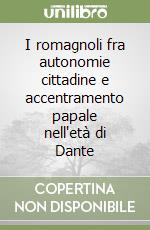 unilibro

I romagnoli fra autonomie cittadine e accentramento papale nell'età di Dante

COPERTINA
NON DISPONIBILE